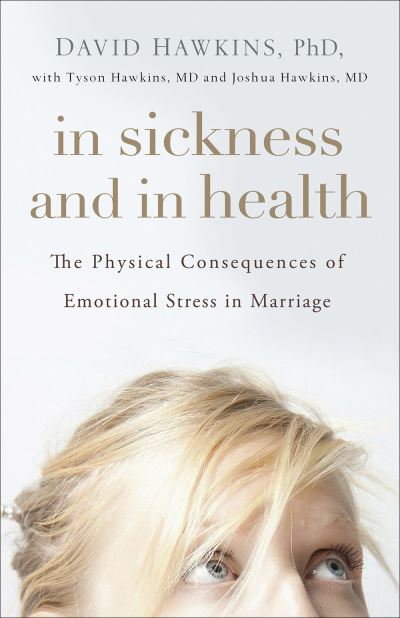 DAVID HAWKINS, PhD,
with Tyson Hawkins, MD and Joshua Hawkins, MD

in sickness and in health

The Physical Consequences of Emotional Stress in Marriage